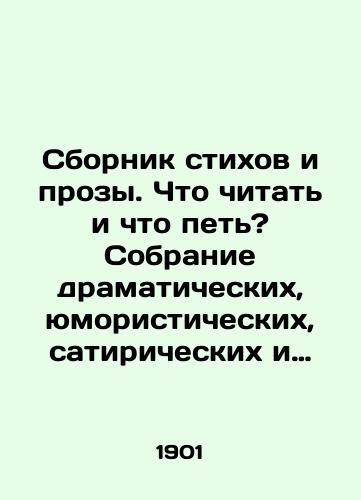 Сборник стихов и прозы. Что читать и что петь? Собрание драматических, юмористических, сатирических и...

1901